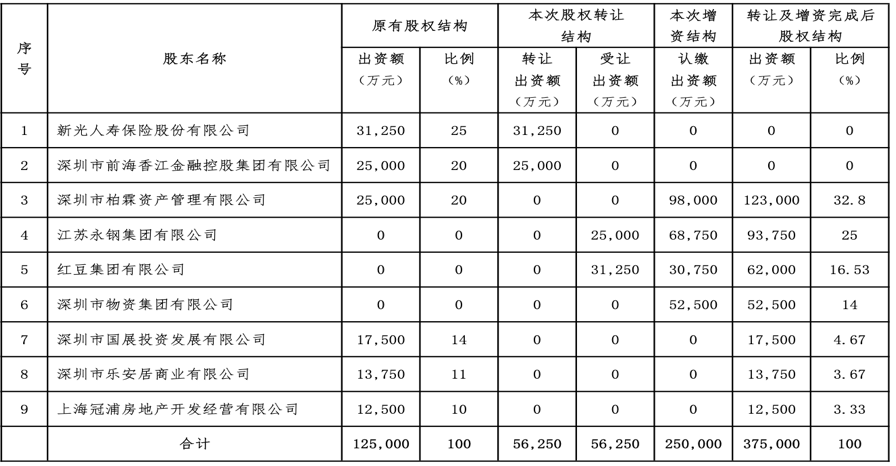 | 序号 | 股东名称 | 原有股权结构 出资额（万元） | 原有股权结构 比例（%） | 本次股权转让结构 转让出资额（万元） | 本次股权转让结构 受让出资额（万元） | 本次增资结构 认缴出资额（万元） | 转让及增资完成后股权结构 出资额（万元） | 转让及增资完成后股权结构 比例（%） |
|---|---|---|---|---|---|---|---|---|
| 1 | 新光人寿保险股份有限公司 | 31,250 | 25 | 31,250 | 0 | 0 | 0 | 0 |
| 2 | 深圳市前海香江金融控股集团有限公司 | 25,000 | 20 | 25,000 | 0 | 0 | 0 | 0 |
| 3 | 深圳市柏霖资产管理有限公司 | 25,000 | 20 | 0 | 0 | 98,000 | 123,000 | 32.8 |
| 4 | 江苏永钢集团有限公司 | 0 | 0 | 0 | 25,000 | 68,750 | 93,750 | 25 |
| 5 | 红豆集团有限公司 | 0 | 0 | 0 | 31,250 | 30,750 | 62,000 | 16.53 |
| 6 | 深圳市物资集团有限公司 | 0 | 0 | 0 | 0 | 52,500 | 52,500 | 14 |
| 7 | 深圳市国展投资发展有限公司 | 17,500 | 14 | 0 | 0 | 0 | 17,500 | 4.67 |
| 8 | 深圳市乐安居商业有限公司 | 13,750 | 11 | 0 | 0 | 0 | 13,750 | 3.67 |
| 9 | 上海冠浦房地产开发经营有限公司 | 12,500 | 10 | 0 | 0 | 0 | 12,500 | 3.33 |
| | 合计 | 125,000 | 100 | 56,250 | 56,250 | 250,000 | 375,000 | 100 |